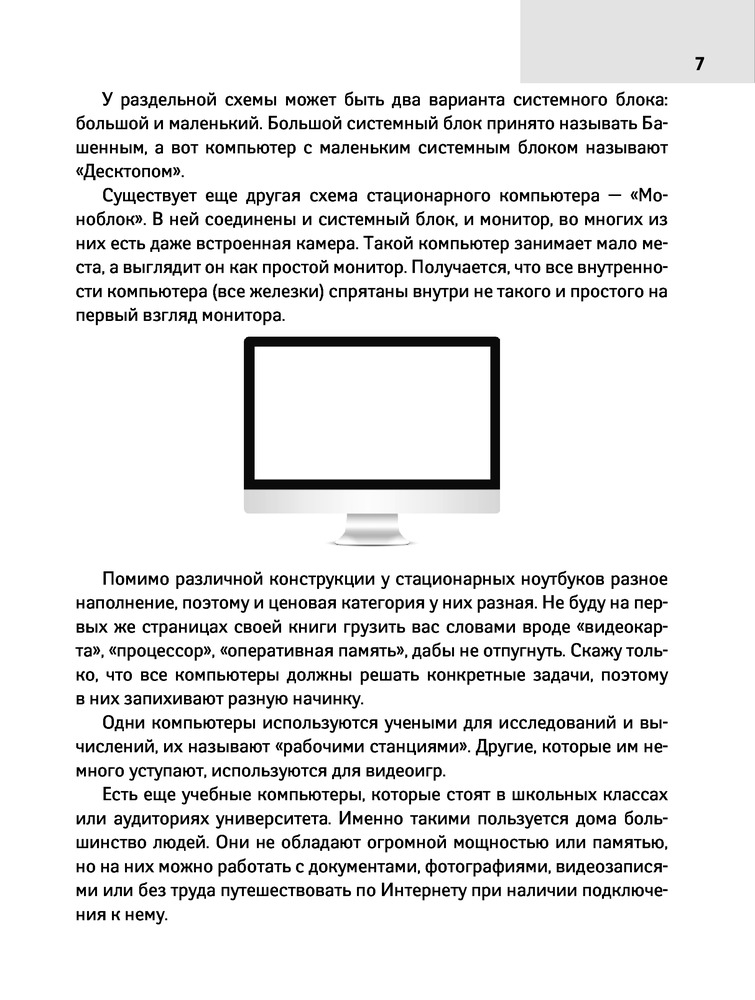 7

У раздельной схемы может быть два варианта системного блока: большой и маленький. Большой системный блок принято называть Башенным, а вот компьютер с маленьким системным блоком называют «Десктопом».

Существует еще другая схема стационарного компьютера — «Моноблок». В ней соединены и системный блок, и монитор, во многих из них есть даже встроенная камера. Такой компьютер занимает мало места, а выглядит он как простой монитор. Получается, что все внутренности компьютера (все железки) спрятаны внутри не такого и простого на первый взгляд монитора.

Помимо различной конструкции у стационарных ноутбуков разное наполнение, поэтому и ценовая категория у них разная. Не буду на первых же страницах своей книги грузить вас словами вроде «видеокарта», «процессор», «оперативная память», дабы не отпугнуть. Скажу только, что все компьютеры должны решать конкретные задачи, поэтому в них запихивают разную начинку.

Одни компьютеры используются учеными для исследований и вычислений, их называют «рабочими станциями». Другие, которые им немного уступают, используются для видеоигр.

Есть еще учебные компьютеры, которые стоят в школьных классах или аудиториях университета. Именно такими пользуется дома большинство людей. Они не обладают огромной мощностью или памятью, но на них можно работать с документами, фотографиями, видеозаписями или без труда путешествовать по Интернету при наличии подключения к нему.